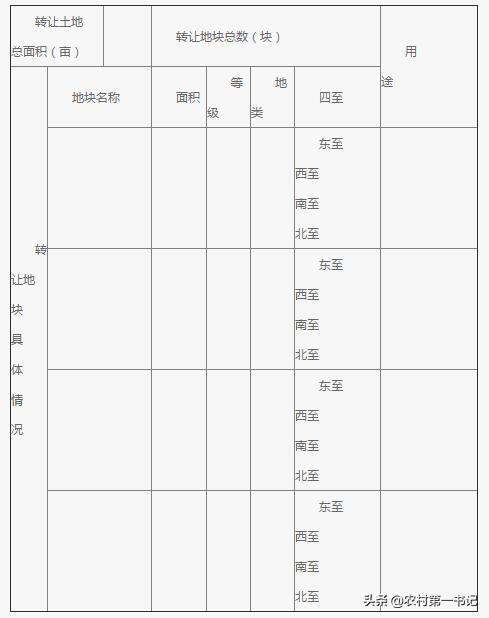 | 转让土地总面积（亩） | | 转让地块总数（块） | | | | 用途 |
|---|---|---|---|---|---|---|
| 转让地块具体情况 | 地块名称 | 面积 | 等级 | 地类 | 四至 | |
| | | | | | 东至 西至 南至 北至 | |
| | | | | | 东至 西至 南至 北至 | |
| | | | | | 东至 西至 南至 北至 | |
| | | | | | 东至 西至 南至 北至 | |

头条 @农村第一书记